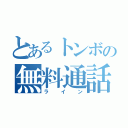 とあるトンボの
無料通話
ライン